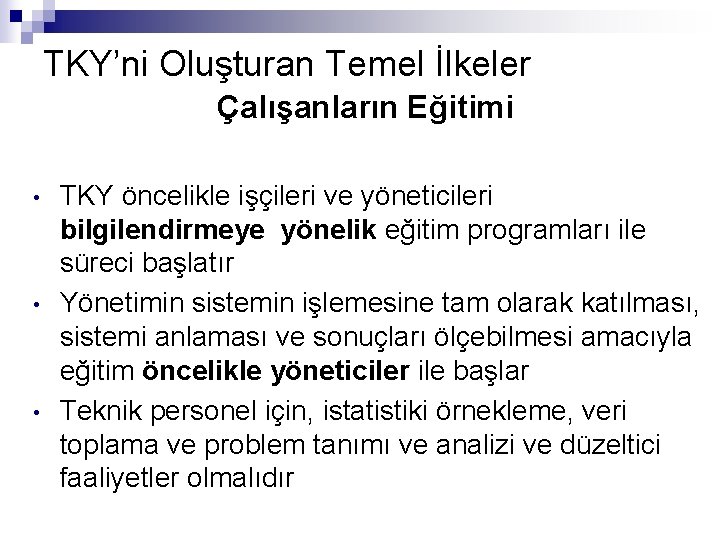 TKY'ni Oluşturan Temel İlkeler
Çalışanların Eğitimi

• TKY öncelikle işçileri ve yöneticileri bilgilendirmeye yönelik eğitim programları ile süreci başlatır
• Yönetimin sistemin işlemesine tam olarak katılması, sistemi anlaması ve sonuçları ölçebilmesi amacıyla eğitim öncelikle yöneticiler ile başlar
• Teknik personel için, istatistiki örnekleme, veri toplama ve problem tanımı ve analizi ve düzeltici faaliyetler olmalıdır